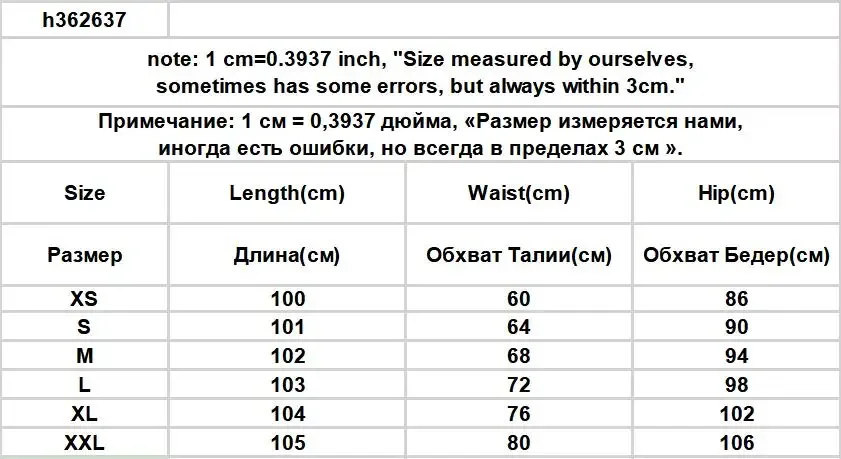 h362637

note: 1 cm=0.3937 inch, "Size measured by ourselves, sometimes has some errors, but always within 3cm."

Примечание: 1 см = 0,3937 дюйма, «Размер измеряется нами, иногда есть ошибки, но всегда в пределах 3 см ».

| Size | Length(cm) | Waist(cm) | Hip(cm) |
|---|---|---|---|
| Размер | Длина(см) | Обхват Талии(см) | Обхват Бедер(см) |
| XS | 100 | 60 | 86 |
| S | 101 | 64 | 90 |
| M | 102 | 68 | 94 |
| L | 103 | 72 | 98 |
| XL | 104 | 76 | 102 |
| XXL | 105 | 80 | 106 |